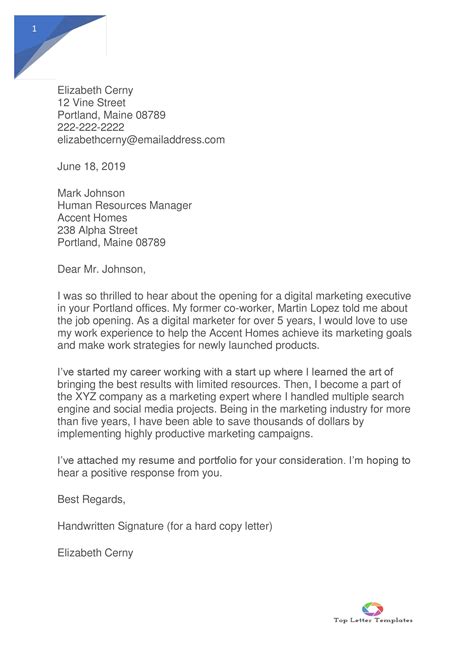 1

Elizabeth Cerny
12 Vine Street
Portland, Maine 08789
222-222-2222
elizabethcerny@emailaddress.com

June 18, 2019

Mark Johnson
Human Resources Manager
Accent Homes
238 Alpha Street
Portland, Maine 08789

Dear Mr. Johnson,

I was so thrilled to hear about the opening for a digital marketing executive in your Portland offices. My former co-worker, Martin Lopez told me about the job opening. As a digital marketer for over 5 years, I would love to use my work experience to help the Accent Homes achieve its marketing goals and make work strategies for newly launched products.

I've started my career working with a start up where I learned the art of bringing the best results with limited resources. Then, I become a part of the XYZ company as a marketing expert where I handled multiple search engine and social media projects. Being in the marketing industry for more than five years, I have been able to save thousands of dollars by implementing highly productive marketing campaigns.

I've attached my resume and portfolio for your consideration. I'm hoping to hear a positive response from you.

Best Regards,

Handwritten Signature (for a hard copy letter)

Elizabeth Cerny

Top Letter Templates